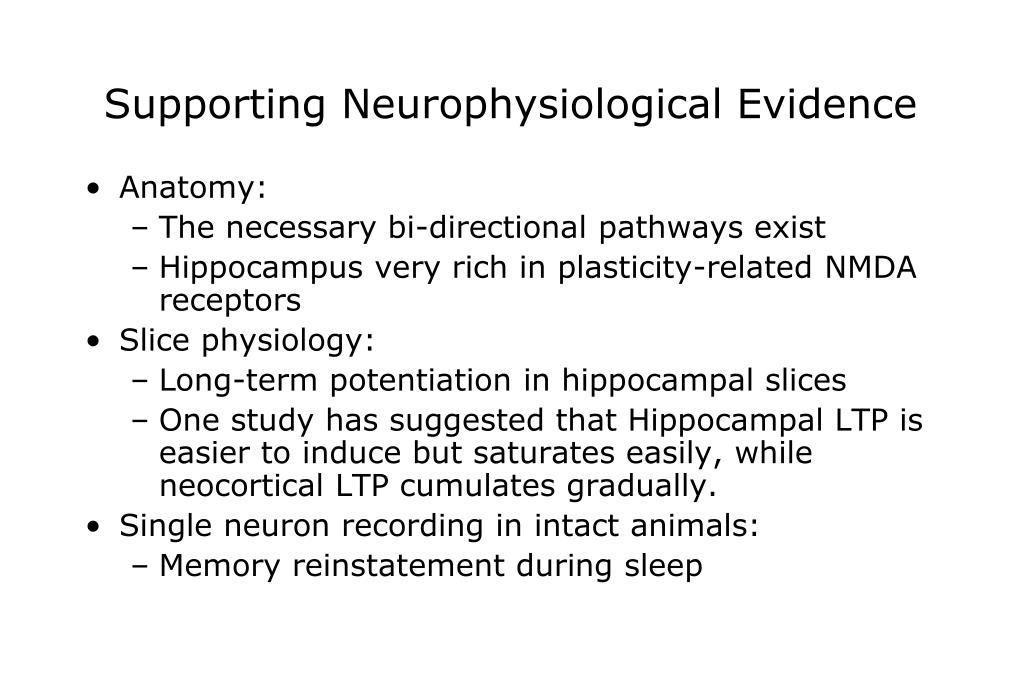 Supporting Neurophysiological Evidence

• Anatomy:
  – The necessary bi-directional pathways exist
  – Hippocampus very rich in plasticity-related NMDA receptors
• Slice physiology:
  – Long-term potentiation in hippocampal slices
  – One study has suggested that Hippocampal LTP is easier to induce but saturates easily, while neocortical LTP cumulates gradually.
• Single neuron recording in intact animals:
  – Memory reinstatement during sleep